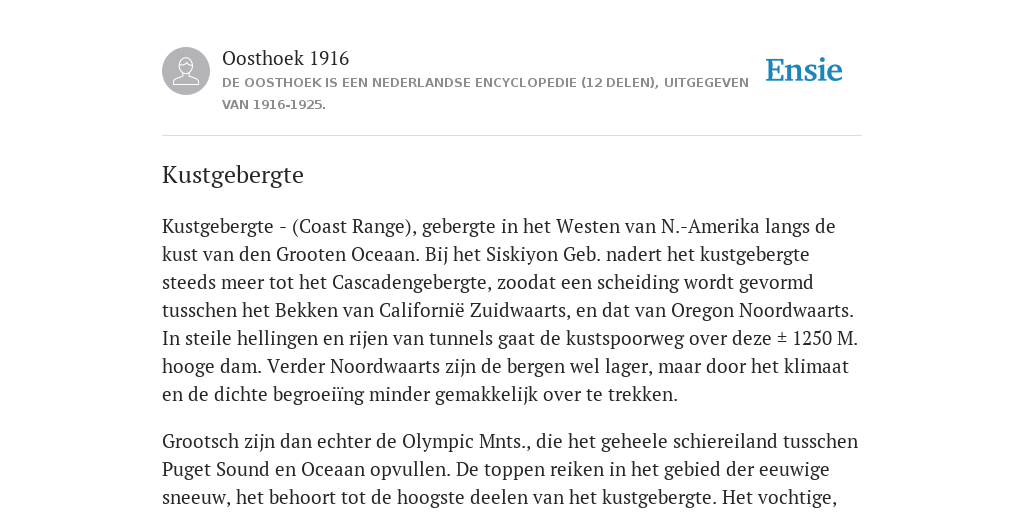 Oosthoek 1916

DE OOSTHOEK IS EEN NEDERLANDSE ENCYCLOPEDIE (12 DELEN), UITGEGEVEN VAN 1916-1925.

Ensie

Kustgebergte

Kustgebergte - (Coast Range), gebergte in het Westen van N.-Amerika langs de kust van den Grooten Oceaan. Bij het Siskiyon Geb. nadert het kustgebergte steeds meer tot het Cascadengebergte, zoodat een scheiding wordt gevormd tusschen het Bekken van Californië Zuidwaarts, en dat van Oregon Noordwaarts. In steile hellingen en rijen van tunnels gaat de kustspoorweg over deze ± 1250 M. hooge dam. Verder Noordwaarts zijn de bergen wel lager, maar door het klimaat en de dichte begroeiïng minder gemakkelijk over te trekken.

Grootsch zijn dan echter de Olympic Mnts., die het geheele schiereiland tusschen Puget Sound en Oceaan opvullen. De toppen reiken in het gebied der eeuwige sneeuw, het behoort tot de hoogste deelen van het kustgebergte. Het vochtige,